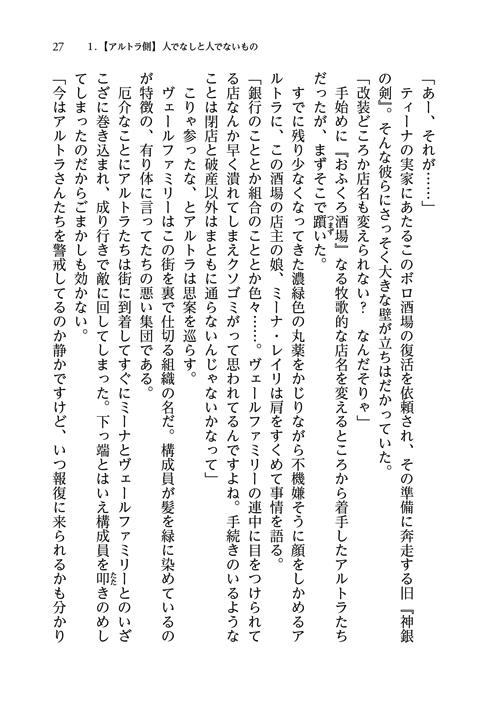 27　1.【アルトラ側】人でなしと人でないもの

「あー、それが……」

ティーナの実家にあたるこのボロ酒場の復活を依頼され、その準備に奔走する旧『神銀の剣』。そんな彼らにさっそく大きな壁が立ちはだかっていた。

「改装どころか店名も変えられない？　なんだそりゃ」

手始めに『おふくろ酒場』なる牧歌的な店名を変えるところから着手したアルトラたちだったが、まずそこで躓いた。

すでに残り少なくなってきた濃緑色の丸薬をかじりながら不機嫌そうに顔をしかめるアルトラに、この酒場の店主の娘、ミーナ・レイリは肩をすくめて事情を語る。

「銀行のこととか組合のこととか色々……。ヴェールファミリーの連中に目をつけられてる店なんか早く潰れてしまえクソゴミがって思われてるんですよね。手続きのいるようなことは閉店と破産以外はまともに通らないんじゃないかなって」

こりゃ参ったな、とアルトラは思案を巡らす。

ヴェールファミリーはこの街を裏で仕切る組織の名だ。構成員が髪を緑に染めているのが特徴の、有り体に言ってたちの悪い集団である。

厄介なことにアルトラたちは街に到着してすぐにミーナとヴェールファミリーとのいざこざに巻き込まれ、成り行きで敵に回してしまった。下っ端とはいえ構成員を叩きのめしてしまったのだからごまかしも効かない。

「今はアルトラさんたちを警戒してるのか静かですけど、いつ報復に来られるかも分かり